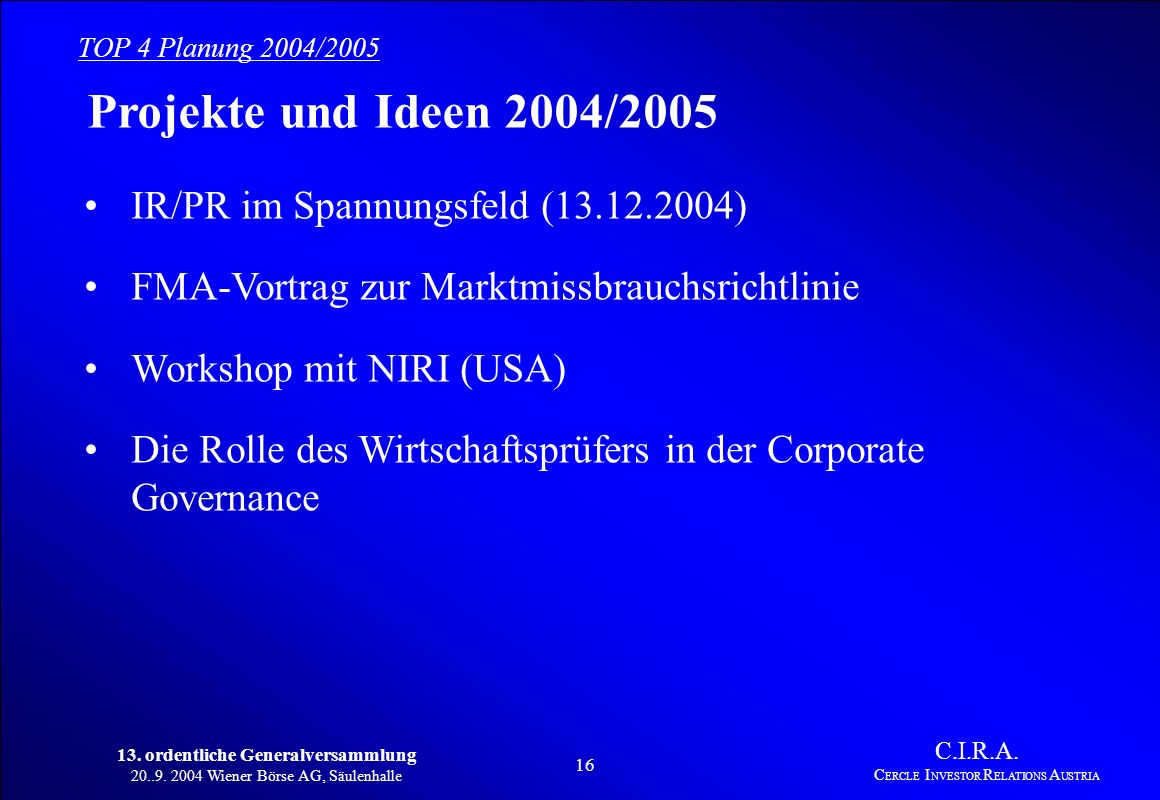 TOP 4 Planung 2004/2005

Projekte und Ideen 2004/2005

• IR/PR im Spannungsfeld (13.12.2004)

• FMA-Vortrag zur Marktmissbrauchsrichtlinie

• Workshop mit NIRI (USA)

• Die Rolle des Wirtschaftsprüfers in der Corporate Governance

13. ordentliche Generalversammlung
20..9. 2004 Wiener Börse AG, Säulenhalle

16

C.I.R.A.
CERCLE INVESTOR RELATIONS AUSTRIA